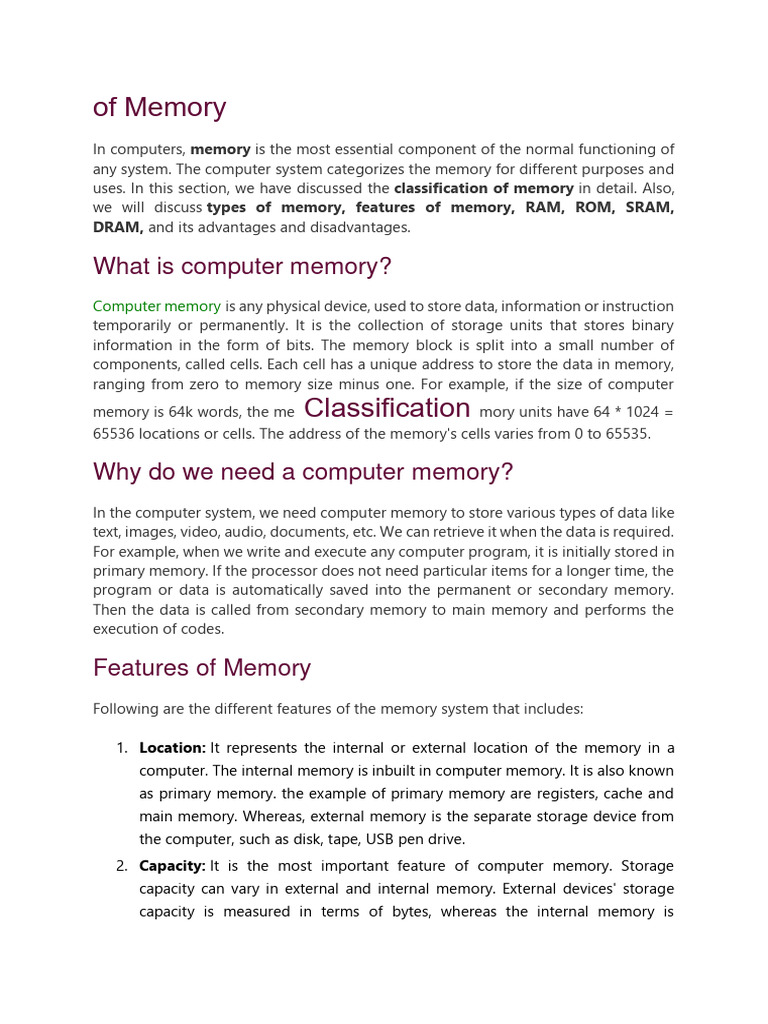 of Memory

In computers, **memory** is the most essential component of the normal functioning of any system. The computer system categorizes the memory for different purposes and uses. In this section, we have discussed the **classification of memory** in detail. Also, we will discuss **types of memory, features of memory, RAM, ROM, SRAM, DRAM,** and its advantages and disadvantages.

What is computer memory?

Computer memory is any physical device, used to store data, information or instruction temporarily or permanently. It is the collection of storage units that stores binary information in the form of bits. The memory block is split into a small number of components, called cells. Each cell has a unique address to store the data in memory, ranging from zero to memory size minus one. For example, if the size of computer memory is 64k words, the me Classification mory units have 64 * 1024 = 65536 locations or cells. The address of the memory's cells varies from 0 to 65535.

Why do we need a computer memory?

In the computer system, we need computer memory to store various types of data like text, images, video, audio, documents, etc. We can retrieve it when the data is required. For example, when we write and execute any computer program, it is initially stored in primary memory. If the processor does not need particular items for a longer time, the program or data is automatically saved into the permanent or secondary memory. Then the data is called from secondary memory to main memory and performs the execution of codes.

Features of Memory

Following are the different features of the memory system that includes:

1. **Location:** It represents the internal or external location of the memory in a computer. The internal memory is inbuilt in computer memory. It is also known as primary memory. the example of primary memory are registers, cache and main memory. Whereas, external memory is the separate storage device from the computer, such as disk, tape, USB pen drive.
2. **Capacity:** It is the most important feature of computer memory. Storage capacity can vary in external and internal memory. External devices' storage capacity is measured in terms of bytes, whereas the internal memory is